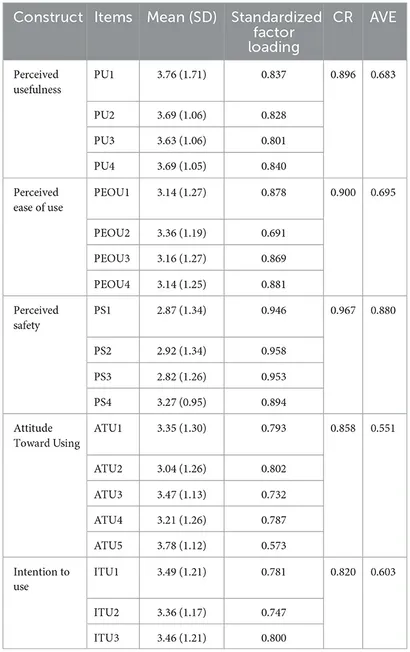 | Construct | Items | Mean (SD) | Standardized factor loading | CR | AVE |
|---|---|---|---|---|---|
| Perceived usefulness | PU1 | 3.76 (1.71) | 0.837 | 0.896 | 0.683 |
| | PU2 | 3.69 (1.06) | 0.828 | | |
| | PU3 | 3.63 (1.06) | 0.801 | | |
| | PU4 | 3.69 (1.05) | 0.840 | | |
| Perceived ease of use | PEOU1 | 3.14 (1.27) | 0.878 | 0.900 | 0.695 |
| | PEOU2 | 3.36 (1.19) | 0.691 | | |
| | PEOU3 | 3.16 (1.27) | 0.869 | | |
| | PEOU4 | 3.14 (1.25) | 0.881 | | |
| Perceived safety | PS1 | 2.87 (1.34) | 0.946 | 0.967 | 0.880 |
| | PS2 | 2.92 (1.34) | 0.958 | | |
| | PS3 | 2.82 (1.26) | 0.953 | | |
| | PS4 | 3.27 (0.95) | 0.894 | | |
| Attitude Toward Using | ATU1 | 3.35 (1.30) | 0.793 | 0.858 | 0.551 |
| | ATU2 | 3.04 (1.26) | 0.802 | | |
| | ATU3 | 3.47 (1.13) | 0.732 | | |
| | ATU4 | 3.21 (1.26) | 0.787 | | |
| | ATU5 | 3.78 (1.12) | 0.573 | | |
| Intention to use | ITU1 | 3.49 (1.21) | 0.781 | 0.820 | 0.603 |
| | ITU2 | 3.36 (1.17) | 0.747 | | |
| | ITU3 | 3.46 (1.21) | 0.800 | | |